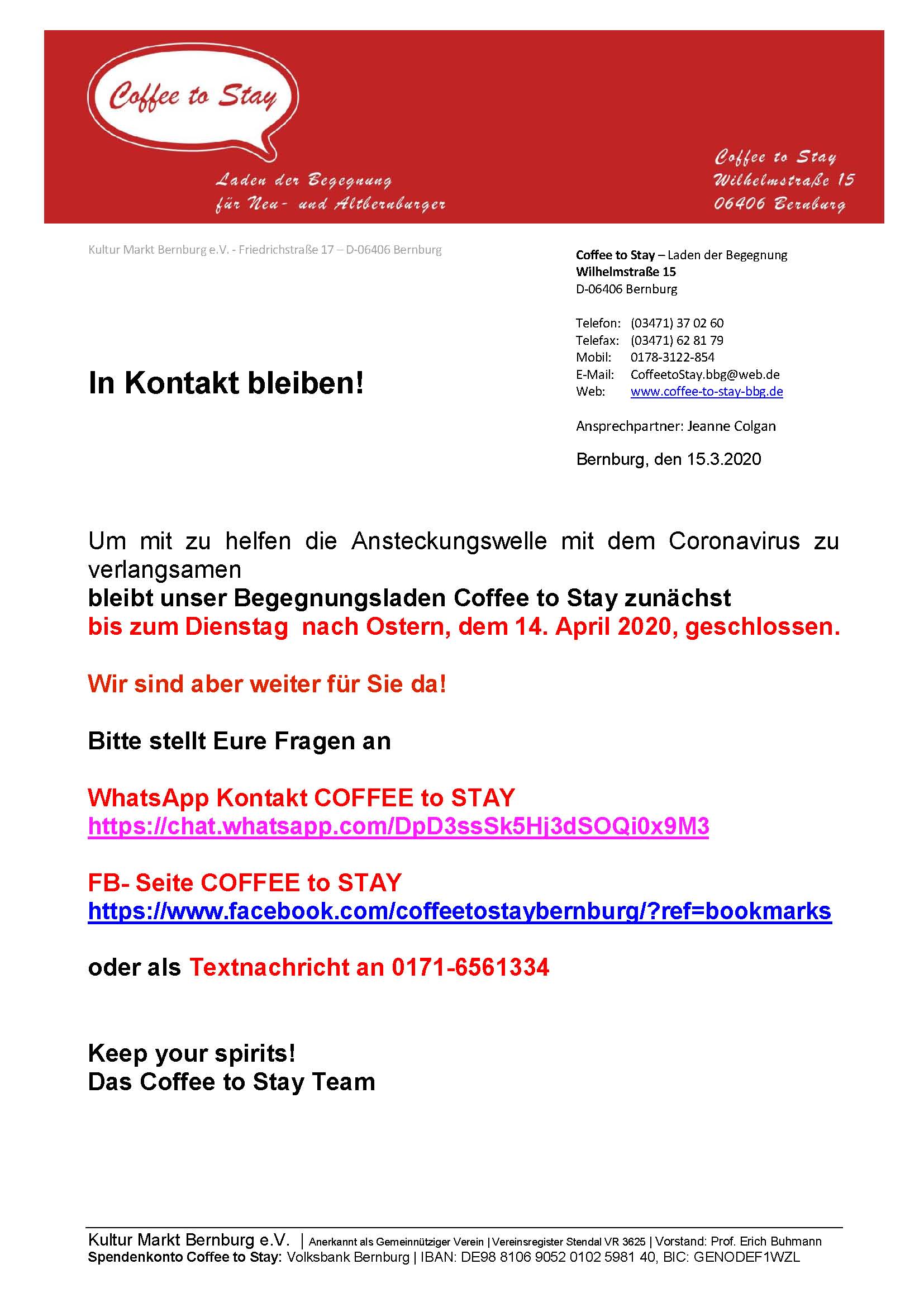 Coffee to Stay

Laden der Begegnung
für Neu- und Altbernburger

Coffee to Stay
Wilhelmstraße 15
06406 Bernburg

Kultur Markt Bernburg e.V. - Friedrichstraße 17 – D-06406 Bernburg

Coffee to Stay – Laden der Begegnung
Wilhelmstraße 15
D-06406 Bernburg

Telefon: (03471) 37 02 60
Telefax: (03471) 62 81 79
Mobil: 0178-3122-854
E-Mail: CoffeetoStay.bbg@web.de
Web: www.coffee-to-stay-bbg.de

Ansprechpartner: Jeanne Colgan

Bernburg, den 15.3.2020

In Kontakt bleiben!

Um mit zu helfen die Ansteckungswelle mit dem Coronavirus zu verlangsamen
bleibt unser Begegnungsladen Coffee to Stay zunächst
bis zum Dienstag nach Ostern, dem 14. April 2020, geschlossen.

Wir sind aber weiter für Sie da!

Bitte stellt Eure Fragen an

WhatsApp Kontakt COFFEE to STAY
https://chat.whatsapp.com/DpD3ssSk5Hj3dSOQi0x9M3

FB- Seite COFFEE to STAY
https://www.facebook.com/coffeetostaybernburg/?ref=bookmarks

oder als Textnachricht an 0171-6561334

Keep your spirits!
Das Coffee to Stay Team

Kultur Markt Bernburg e.V. | Anerkannt als Gemeinnütziger Verein | Vereinsregister Stendal VR 3625 | Vorstand: Prof. Erich Buhmann
Spendenkonto Coffee to Stay: Volksbank Bernburg | IBAN: DE98 8106 9052 0102 5981 40, BIC: GENODEF1WZL